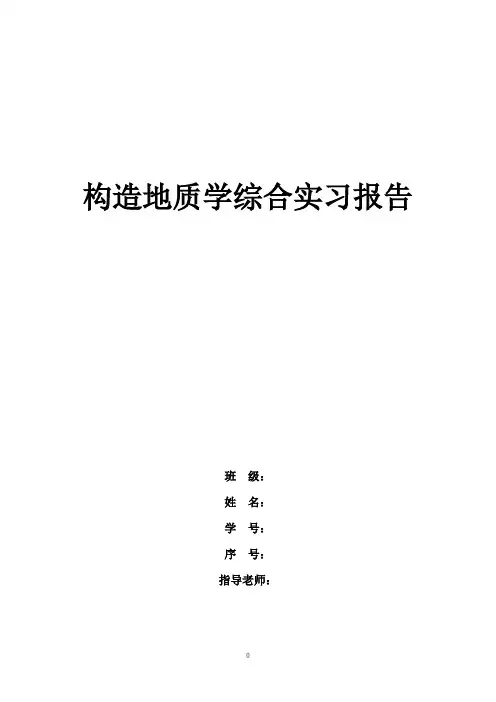 构造地质学综合实习报告

班 级：

姓 名：

学 号：

序 号：

指导老师：

0